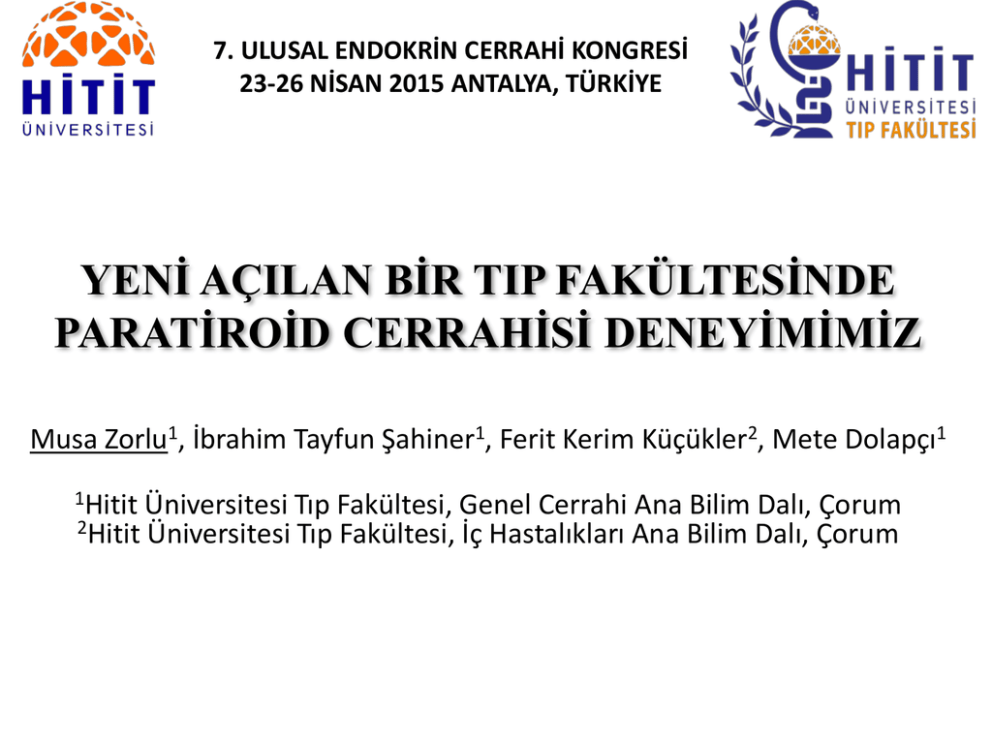 HİTİT
ÜNİVERSİTESİ

7. ULUSAL ENDOKRİN CERRAHİ KONGRESİ
23-26 NİSAN 2015 ANTALYA, TÜRKİYE

HİTİT
ÜNİVERSİTESİ
TIP FAKÜLTESİ

YENİ AÇILAN BİR TIP FAKÜLTESİNDE PARATİROİD CERRAHİSİ DENEYİMİMİZ

Musa Zorlu$^1$, İbrahim Tayfun Şahiner$^1$, Ferit Kerim Küçükler$^2$, Mete Dolapçı$^1$

$^1$Hitit Üniversitesi Tıp Fakültesi, Genel Cerrahi Ana Bilim Dalı, Çorum
$^2$Hitit Üniversitesi Tıp Fakültesi, İç Hastalıkları Ana Bilim Dalı, Çorum